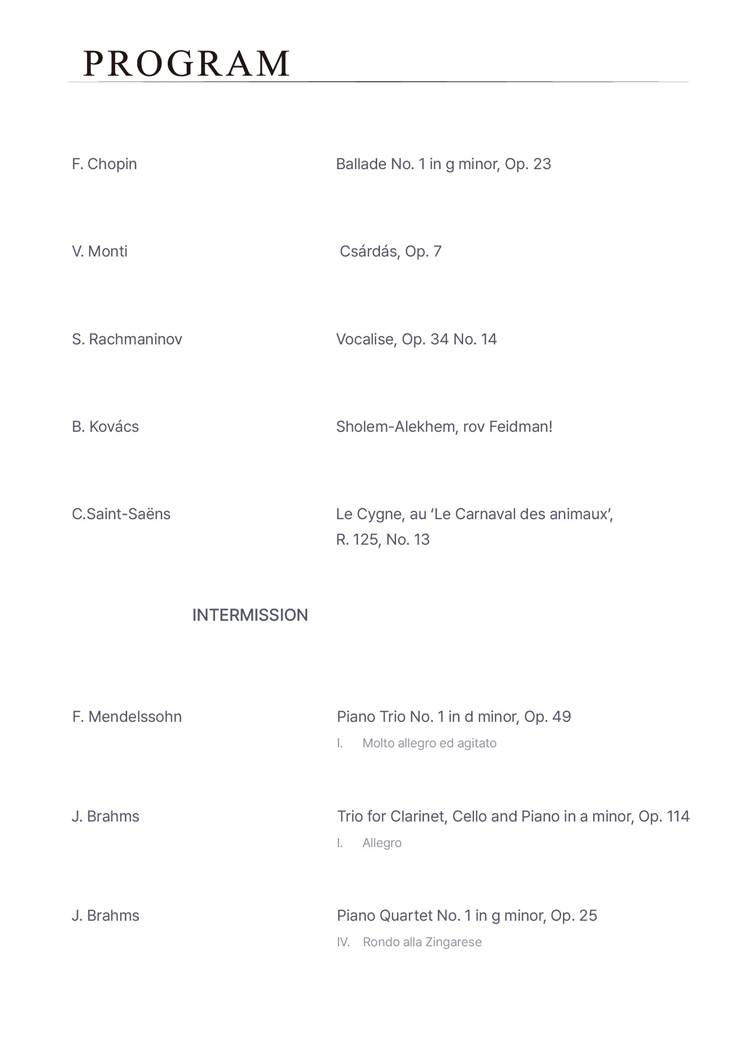 PROGRAM

F. Chopin
Ballade No. 1 in g minor, Op. 23

V. Monti
Csárdás, Op. 7

S. Rachmaninov
Vocalise, Op. 34 No. 14

B. Kovács
Sholem-Alekhem, rov Feidman!

C.Saint-Saëns
Le Cygne, au 'Le Carnaval des animaux', R. 125, No. 13

INTERMISSION

F. Mendelssohn
Piano Trio No. 1 in d minor, Op. 49
I. Molto allegro ed agitato

J. Brahms
Trio for Clarinet, Cello and Piano in a minor, Op. 114
I. Allegro

J. Brahms
Piano Quartet No. 1 in g minor, Op. 25
IV. Rondo alla Zingarese